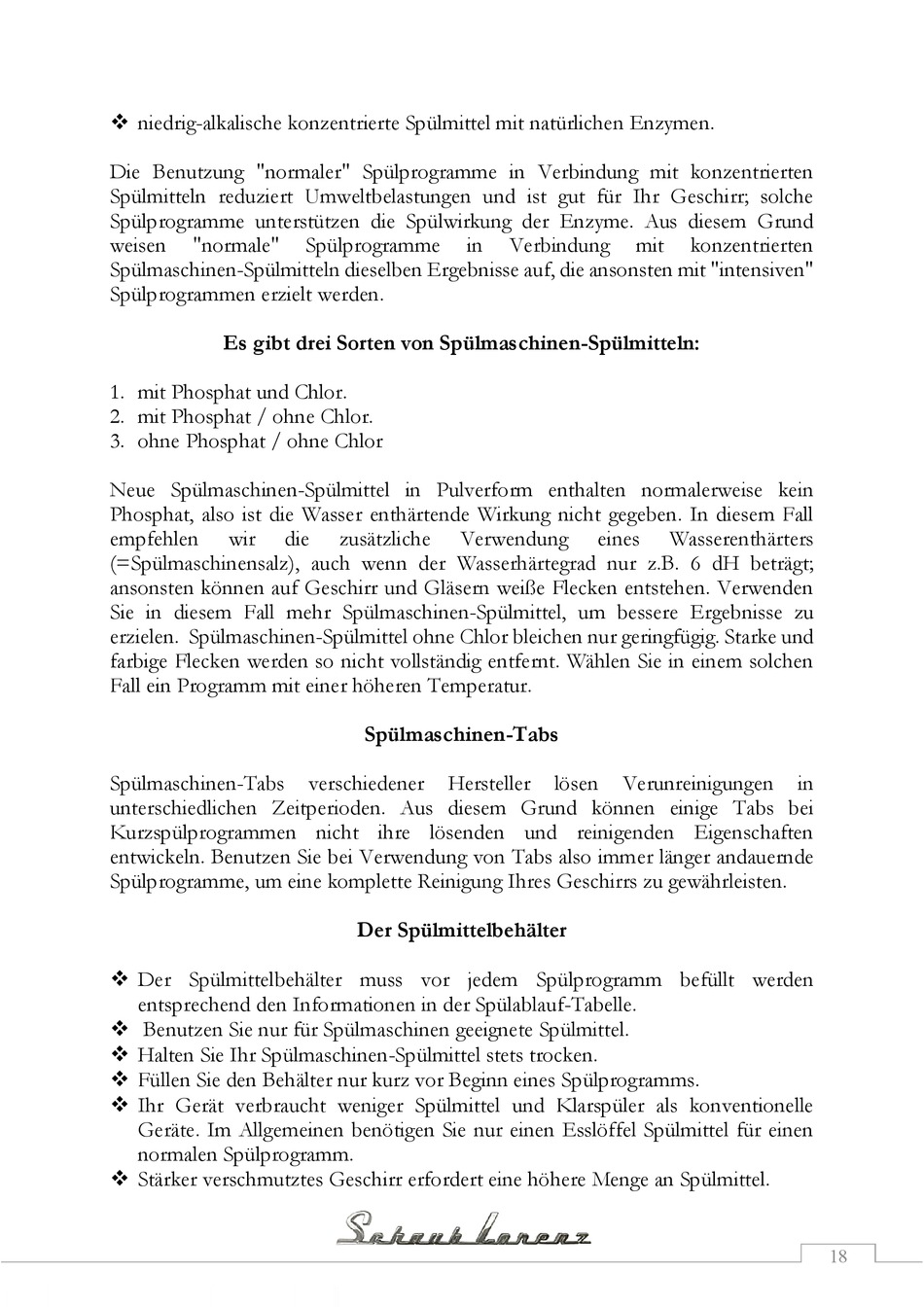 ❖ niedrig-alkalische konzentrierte Spülmittel mit natürlichen Enzymen.

Die Benutzung "normaler" Spülprogramme in Verbindung mit konzentrierten Spülmitteln reduziert Umweltbelastungen und ist gut für Ihr Geschirr; solche Spülprogramme unterstützen die Spülwirkung der Enzyme. Aus diesem Grund weisen "normale" Spülprogramme in Verbindung mit konzentrierten Spülmaschinen-Spülmitteln dieselben Ergebnisse auf, die ansonsten mit "intensiven" Spülprogrammen erzielt werden.

Es gibt drei Sorten von Spülmaschinen-Spülmitteln:

1. mit Phosphat und Chlor.
2. mit Phosphat / ohne Chlor.
3. ohne Phosphat / ohne Chlor

Neue Spülmaschinen-Spülmittel in Pulverform enthalten normalerweise kein Phosphat, also ist die Wasser enthärtende Wirkung nicht gegeben. In diesem Fall empfehlen wir die zusätzliche Verwendung eines Wasserenthärters (=Spülmaschinensalz), auch wenn der Wasserhärtegrad nur z.B. 6 dH beträgt; ansonsten können auf Geschirr und Gläsern weiße Flecken entstehen. Verwenden Sie in diesem Fall mehr Spülmaschinen-Spülmittel, um bessere Ergebnisse zu erzielen. Spülmaschinen-Spülmittel ohne Chlor bleichen nur geringfügig. Starke und farbige Flecken werden so nicht vollständig entfernt. Wählen Sie in einem solchen Fall ein Programm mit einer höheren Temperatur.

Spülmaschinen-Tabs

Spülmaschinen-Tabs verschiedener Hersteller lösen Verunreinigungen in unterschiedlichen Zeitperioden. Aus diesem Grund können einige Tabs bei Kurzspülprogrammen nicht ihre lösenden und reinigenden Eigenschaften entwickeln. Benutzen Sie bei Verwendung von Tabs also immer länger andauernde Spülprogramme, um eine komplette Reinigung Ihres Geschirrs zu gewährleisten.

Der Spülmittelbehälter

❖ Der Spülmittelbehälter muss vor jedem Spülprogramm befüllt werden entsprechend den Informationen in der Spülablauf-Tabelle.
❖ Benutzen Sie nur für Spülmaschinen geeignete Spülmittel.
❖ Halten Sie Ihr Spülmaschinen-Spülmittel stets trocken.
❖ Füllen Sie den Behälter nur kurz vor Beginn eines Spülprogramms.
❖ Ihr Gerät verbraucht weniger Spülmittel und Klarspüler als konventionelle Geräte. Im Allgemeinen benötigen Sie nur einen Esslöffel Spülmittel für einen normalen Spülprogramm.
❖ Stärker verschmutztes Geschirr erfordert eine höhere Menge an Spülmittel.

Schaub Lorenz

18